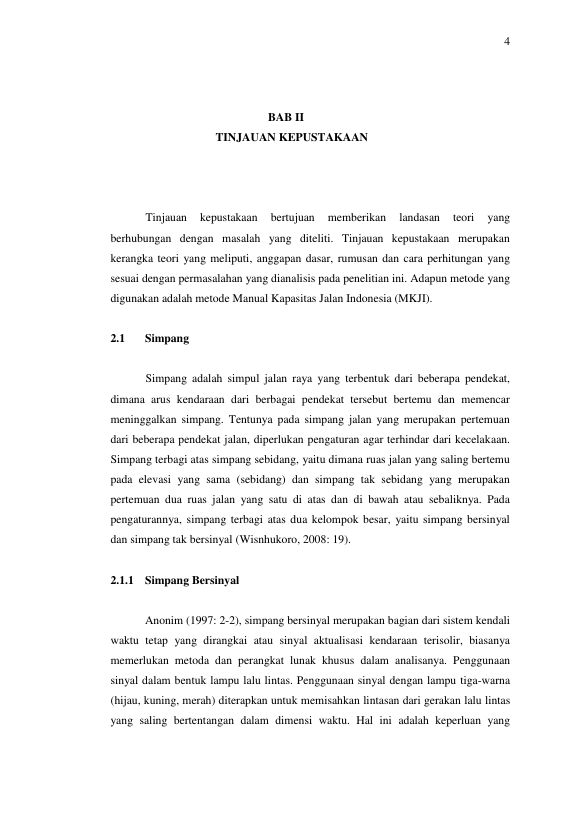 4

BAB II
TINJAUAN KEPUSTAKAAN

Tinjauan kepustakaan bertujuan memberikan landasan teori yang berhubungan dengan masalah yang diteliti. Tinjauan kepustakaan merupakan kerangka teori yang meliputi, anggapan dasar, rumusan dan cara perhitungan yang sesuai dengan permasalahan yang dianalisis pada penelitian ini. Adapun metode yang digunakan adalah metode Manual Kapasitas Jalan Indonesia (MKJI).

2.1 Simpang

Simpang adalah simpul jalan raya yang terbentuk dari beberapa pendekat, dimana arus kendaraan dari berbagai pendekat tersebut bertemu dan memencar meninggalkan simpang. Tentunya pada simpang jalan yang merupakan pertemuan dari beberapa pendekat jalan, diperlukan pengaturan agar terhindar dari kecelakaan. Simpang terbagi atas simpang sebidang, yaitu dimana ruas jalan yang saling bertemu pada elevasi yang sama (sebidang) dan simpang tak sebidang yang merupakan pertemuan dua ruas jalan yang satu di atas dan di bawah atau sebaliknya. Pada pengaturannya, simpang terbagi atas dua kelompok besar, yaitu simpang bersinyal dan simpang tak bersinyal (Wisnhukoro, 2008: 19).

2.1.1 Simpang Bersinyal

Anonim (1997: 2-2), simpang bersinyal merupakan bagian dari sistem kendali waktu tetap yang dirangkai atau sinyal aktualisasi kendaraan terisolir, biasanya memerlukan metoda dan perangkat lunak khusus dalam analisanya. Penggunaan sinyal dalam bentuk lampu lalu lintas. Penggunaan sinyal dengan lampu tiga-warna (hijau, kuning, merah) diterapkan untuk memisahkan lintasan dari gerakan lalu lintas yang saling bertentangan dalam dimensi waktu. Hal ini adalah keperluan yang